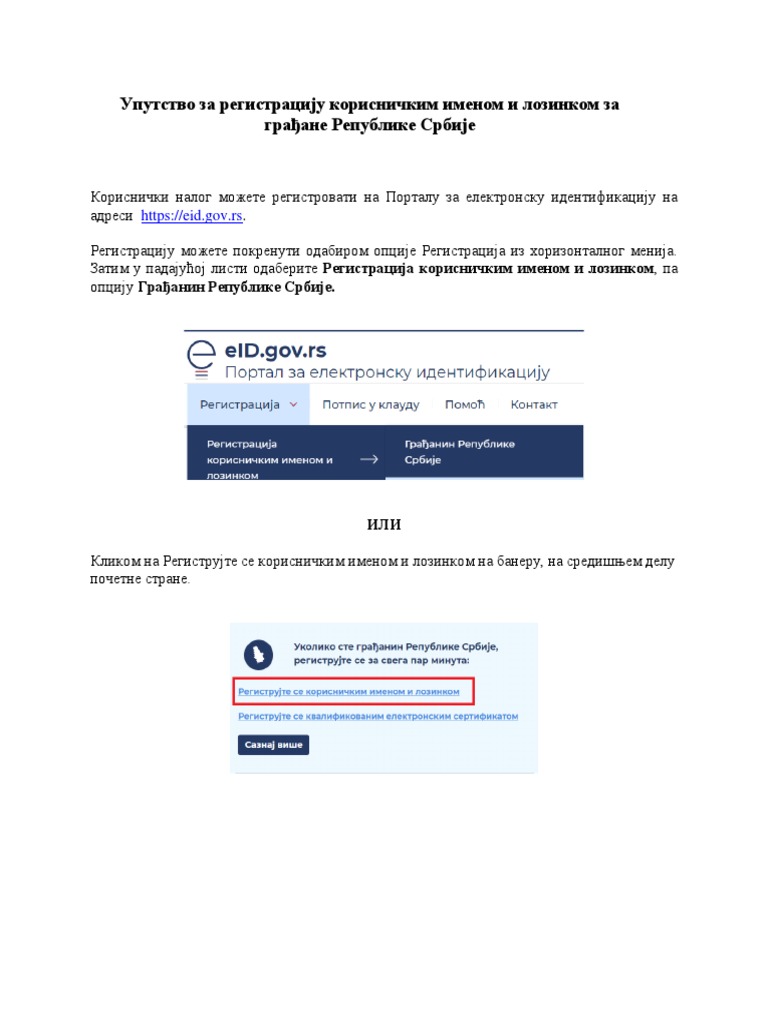 Упутство за регистрацију корисничким именом и лозинком за грађане Републике Србије

Кориснички налог можете регистровати на Порталу за електронску идентификацију на адреси https://eid.gov.rs.

Регистрацију можете покренути одабиром опције Регистрација из хоризонталног менија. Затим у падајућој листи одаберите Регистрација корисничким именом и лозинком, па опцију Грађанин Републике Србије.

eID.gov.rs
Портал за електронску идентификацију

Регистрација
Потпис у клауду
Помоћ
Контакт

Регистрација корисничким именом и лозинком
Грађанин Републике Србије

ИЛИ

Кликом на Региструјте се корисничким именом и лозинком на банеру, на средишњем делу почетне стране.

Уколико сте грађанин Републике Србије, региструјте се за свега пар минута:

Региструјте се корисничким именом и лозинком

Региструјте се квалификованим електронским сертификатом

Сазнај више